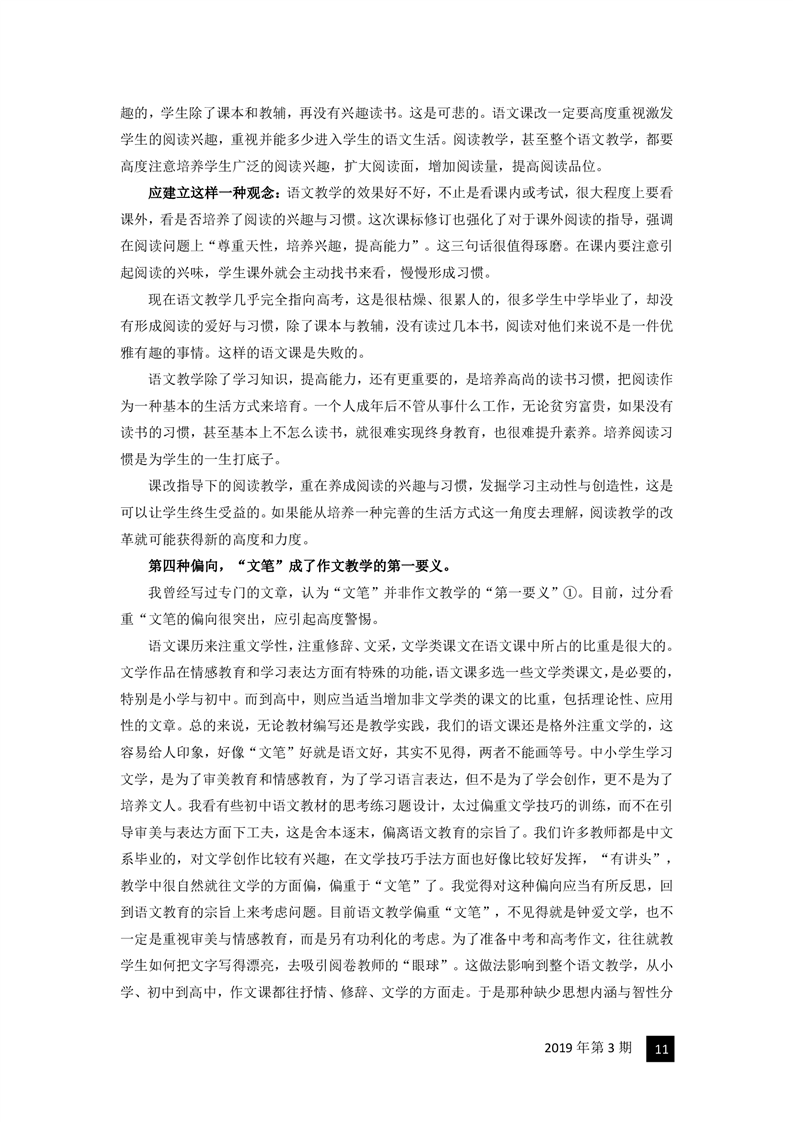 趣的，学生除了课本和教辅，再没有兴趣读书。这是可悲的。语文课改一定要高度重视激发学生的阅读兴趣，重视并能多少进入学生的语文生活。阅读教学，甚至整个语文教学，都要高度注意培养学生广泛的阅读兴趣，扩大阅读面，增加阅读量，提高阅读品位。

应建立这样一种观念：语文教学的效果好不好，不止是看课内或考试，很大程度上要看课外，看是否培养了阅读的兴趣与习惯。这次课标修订也强化了对于课外阅读的指导，强调在阅读问题上“尊重天性，培养兴趣，提高能力”。这三句话很值得琢磨。在课内要注意引起阅读的兴味，学生课外就会主动找书来看，慢慢形成习惯。

现在语文教学几乎完全指向高考，这是很枯燥、很累人的，很多学生中学毕业了，却没有形成阅读的爱好与习惯，除了课本与教辅，没有读过几本书，阅读对他们来说不是一件优雅有趣的事情。这样的语文课是失败的。

语文教学除了学习知识，提高能力，还有更重要的，是培养高尚的读书习惯，把阅读作为一种基本的生活方式来培育。一个人成年后不管从事什么工作，无论贫穷富贵，如果没有读书的习惯，甚至基本上不怎么读书，就很难实现终身教育，也很难提升素养。培养阅读习惯是为学生的一生打底子。

课改指导下的阅读教学，重在养成阅读的兴趣与习惯，发掘学习主动性与创造性，这是可以让学生终生受益的。如果能从培养一种完善的生活方式这一角度去理解，阅读教学的改革就可能获得新的高度和力度。

第四种偏向，“文笔”成了作文教学的第一要义。

我曾经写过专门的文章，认为“文笔”并非作文教学的“第一要义”①。目前，过分看重“文笔的偏向很突出，应引起高度警惕。

语文课历来注重文学性，注重修辞、文采，文学类课文在语文课中所占的比重是很大的。文学作品在情感教育和学习表达方面有特殊的功能，语文课多选一些文学类课文，是必要的，特别是小学与初中。而到高中，则应当适当增加非文学类的课文的比重，包括理论性、应用性的文章。总的来说，无论教材编写还是教学实践，我们的语文课还是格外注重文学的，这容易给人印象，好像“文笔”好就是语文好，其实不见得，两者不能画等号。中小学生学习文学，是为了审美教育和情感教育，为了学习语言表达，但不是为了学会创作，更不是为了培养文人。我看有些初中语文教材的思考练习题设计，太过偏重文学技巧的训练，而不在引导审美与表达方面下工夫，这是舍本逐末，偏离语文教育的宗旨了。我们许多教师都是中文系毕业的，对文学创作比较有兴趣，在文学技巧手法方面也好像比较好发挥，“有讲头”，教学中很自然就往文学的方面偏，偏重于“文笔”了。我觉得对这种偏向应当有所反思，回到语文教育的宗旨上来考虑问题。目前语文教学偏重“文笔”，不见得就是钟爱文学，也不一定是重视审美与情感教育，而是另有功利化的考虑。为了准备中考和高考作文，往往就教学生如何把文字写得漂亮，去吸引阅卷教师的“眼球”。这做法影响到整个语文教学，从小学、初中到高中，作文课都往抒情、修辞、文学的方面走。于是那种缺少思想内涵与智性分

2019 年第 3 期 11